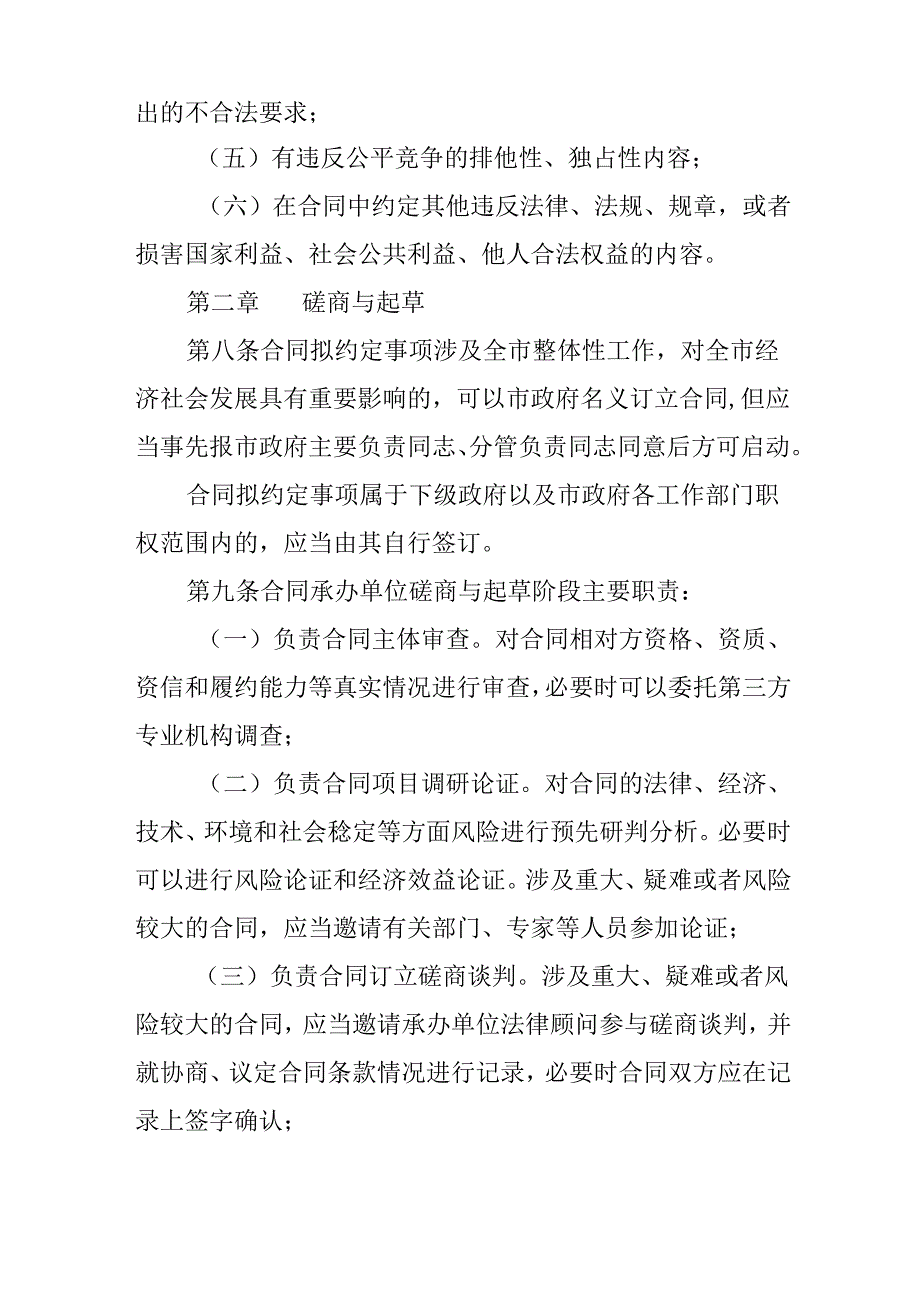 出的不合法要求；

（五）有违反公平竞争的排他性、独占性内容；

（六）在合同中约定其他违反法律、法规、规章，或者损害国家利益、社会公共利益、他人合法权益的内容。

第二章　　磋商与起草

第八条合同拟约定事项涉及全市整体性工作，对全市经济社会发展具有重要影响的，可以市政府名义订立合同，但应当事先报市政府主要负责同志、分管负责同志同意后方可启动。

合同拟约定事项属于下级政府以及市政府各工作部门职权范围内的，应当由其自行签订。

第九条合同承办单位磋商与起草阶段主要职责：

（一）负责合同主体审查。对合同相对方资格、资质、资信和履约能力等真实情况进行审查，必要时可以委托第三方专业机构调查；

（二）负责合同项目调研论证。对合同的法律、经济、技术、环境和社会稳定等方面风险进行预先研判分析。必要时可以进行风险论证和经济效益论证。涉及重大、疑难或者风险较大的合同，应当邀请有关部门、专家等人员参加论证；

（三）负责合同订立磋商谈判。涉及重大、疑难或者风险较大的合同，应当邀请承办单位法律顾问参与磋商谈判，并就协商、议定合同条款情况进行记录，必要时合同双方应在记录上签字确认；